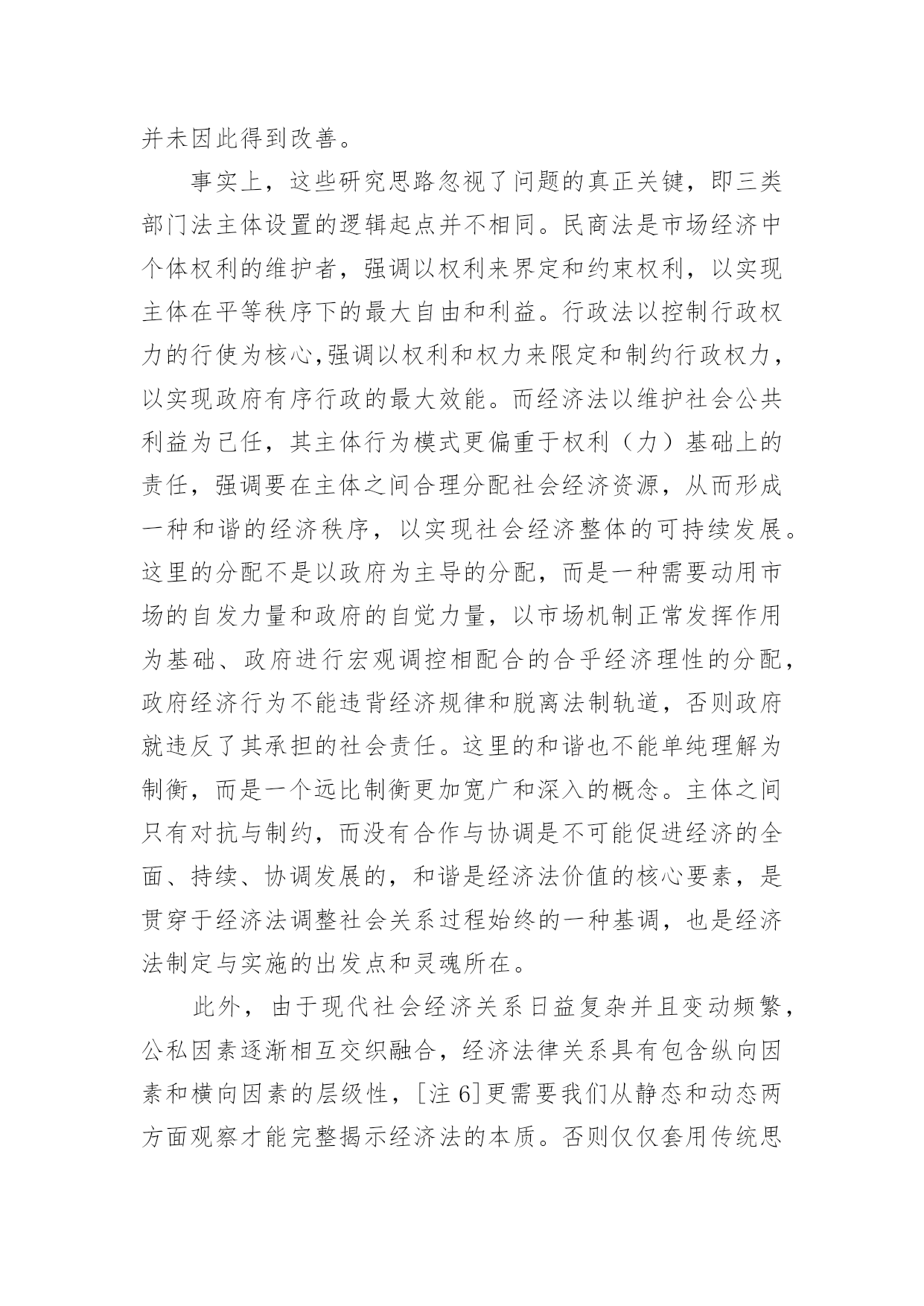 并未因此得到改善。

事实上，这些研究思路忽视了问题的真正关键，即三类部门法主体设置的逻辑起点并不相同。民商法是市场经济中个体权利的维护者，强调以权利来界定和约束权利，以实现主体在平等秩序下的最大自由和利益。行政法以控制行政权力的行使为核心,强调以权利和权力来限定和制约行政权力，以实现政府有序行政的最大效能。而经济法以维护社会公共利益为己任，其主体行为模式更偏重于权利（力）基础上的责任，强调要在主体之间合理分配社会经济资源，从而形成一种和谐的经济秩序，以实现社会经济整体的可持续发展。这里的分配不是以政府为主导的分配，而是一种需要动用市场的自发力量和政府的自觉力量，以市场机制正常发挥作用为基础、政府进行宏观调控相配合的合乎经济理性的分配，政府经济行为不能违背经济规律和脱离法制轨道，否则政府就违反了其承担的社会责任。这里的和谐也不能单纯理解为制衡，而是一个远比制衡更加宽广和深入的概念。主体之间只有对抗与制约，而没有合作与协调是不可能促进经济的全面、持续、协调发展的，和谐是经济法价值的核心要素，是贯穿于经济法调整社会关系过程始终的一种基调，也是经济法制定与实施的出发点和灵魂所在。

此外，由于现代社会经济关系日益复杂并且变动频繁，公私因素逐渐相互交织融合，经济法律关系具有包含纵向因素和横向因素的层级性，[注 6]更需要我们从静态和动态两方面观察才能完整揭示经济法的本质。否则仅仅套用传统思